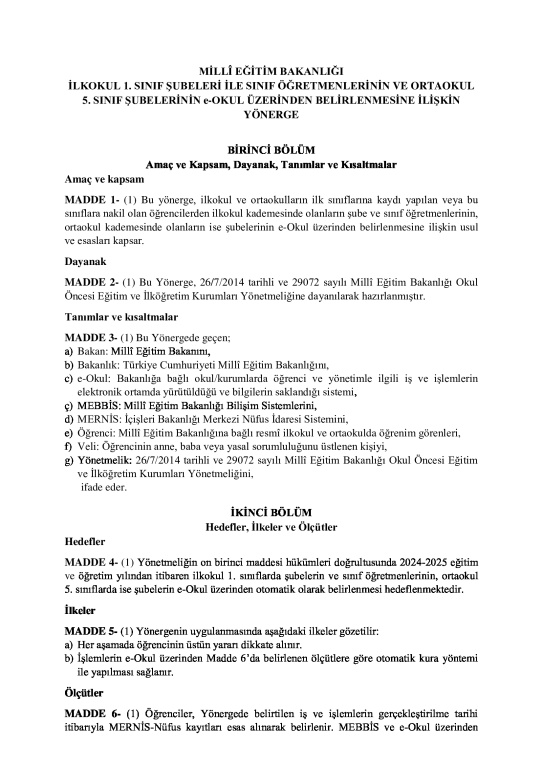 MİLLÎ EĞİTİM BAKANLIĞI
İLKOKUL 1. SINIF ŞUBELERİ İLE SINIF ÖĞRETMENLERİNİN VE ORTAOKUL 5. SINIF ŞUBELERİNİN e-OKUL ÜZERİNDEN BELİRLENMESİNE İLİŞKİN YÖNERGE

BİRİNCİ BÖLÜM
Amaç ve Kapsam, Dayanak, Tanımlar ve Kısaltmalar

Amaç ve kapsam

MADDE 1- (1) Bu yönerge, ilkokul ve ortaokulların ilk sınıflarına kaydı yapılan veya bu sınıflara nakil olan öğrencilerden ilkokul kademesinde olanların şube ve sınıf öğretmenlerinin, ortaokul kademesinde olanların ise şubelerinin e-Okul üzerinden belirlenmesine ilişkin usul ve esasları kapsar.

Dayanak

MADDE 2- (1) Bu Yönerge, 26/7/2014 tarihli ve 29072 sayılı Millî Eğitim Bakanlığı Okul Öncesi Eğitim ve İlköğretim Kurumları Yönetmeliğine dayanılarak hazırlanmıştır.

Tanımlar ve kısaltmalar

MADDE 3- (1) Bu Yönergede geçen;
a) Bakan: Millî Eğitim Bakanını,
b) Bakanlık: Türkiye Cumhuriyeti Millî Eğitim Bakanlığını,
c) e-Okul: Bakanlığa bağlı okul/kurumlarda öğrenci ve yönetimle ilgili iş ve işlemlerin elektronik ortamda yürütüldüğü ve bilgilerin saklandığı sistemi,
ç) MEBBİS: Millî Eğitim Bakanlığı Bilişim Sistemlerini,
d) MERNİS: İçişleri Bakanlığı Merkezi Nüfus İdaresi Sistemini,
e) Öğrenci: Millî Eğitim Bakanlığına bağlı resmî ilkokul ve ortaokulda öğrenim görenleri,
f) Veli: Öğrencinin anne, baba veya yasal sorumluluğunu üstlenen kişiyi,
g) Yönetmelik: 26/7/2014 tarihli ve 29072 sayılı Millî Eğitim Bakanlığı Okul Öncesi Eğitim ve İlköğretim Kurumları Yönetmeliğini,
ifade eder.

İKİNCİ BÖLÜM
Hedefler, İlkeler ve Ölçütler

Hedefler

MADDE 4- (1) Yönetmeliğin on birinci maddesi hükümleri doğrultusunda 2024-2025 eğitim ve öğretim yılından itibaren ilkokul 1. sınıflarda şubelerin ve sınıf öğretmenlerinin, ortaokul 5. sınıflarda ise şubelerin e-Okul üzerinden otomatik olarak belirlenmesi hedeflenmektedir.

İlkeler

MADDE 5- (1) Yönergenin uygulanmasında aşağıdaki ilkeler gözetilir:
a) Her aşamada öğrencinin üstün yararı dikkate alınır.
b) İşlemlerin e-Okul üzerinden Madde 6'da belirlenen ölçütlere göre otomatik kura yöntemi ile yapılması sağlanır.

Ölçütler

MADDE 6- (1) Öğrenciler, Yönergede belirtilen iş ve işlemlerin gerçekleştirilme tarihi itibarıyla MERNİS-Nüfus kayıtları esas alınarak belirlenir. MEBBİS ve e-Okul üzerinden